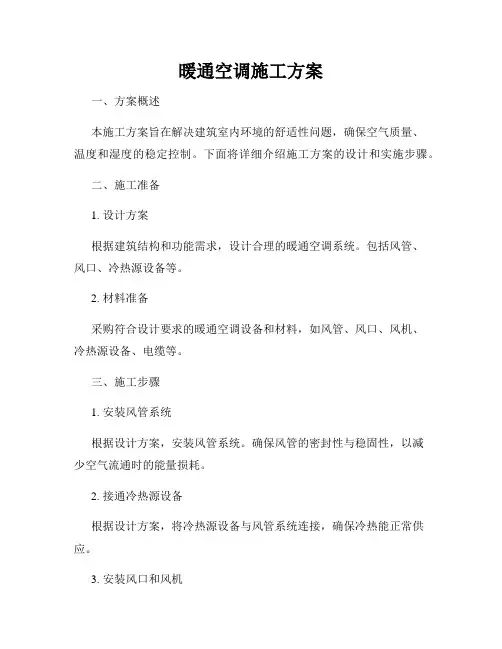 暖通空调施工方案

一、方案概述

本施工方案旨在解决建筑室内环境的舒适性问题，确保空气质量、温度和湿度的稳定控制。下面将详细介绍施工方案的设计和实施步骤。

二、施工准备

1. 设计方案

根据建筑结构和功能需求，设计合理的暖通空调系统。包括风管、风口、冷热源设备等。

2. 材料准备

采购符合设计要求的暖通空调设备和材料，如风管、风口、风机、冷热源设备、电缆等。

三、施工步骤

1. 安装风管系统

根据设计方案，安装风管系统。确保风管的密封性与稳固性，以减少空气流通时的能量损耗。

2. 接通冷热源设备

根据设计方案，将冷热源设备与风管系统连接，确保冷热能正常供应。

3. 安装风口和风机